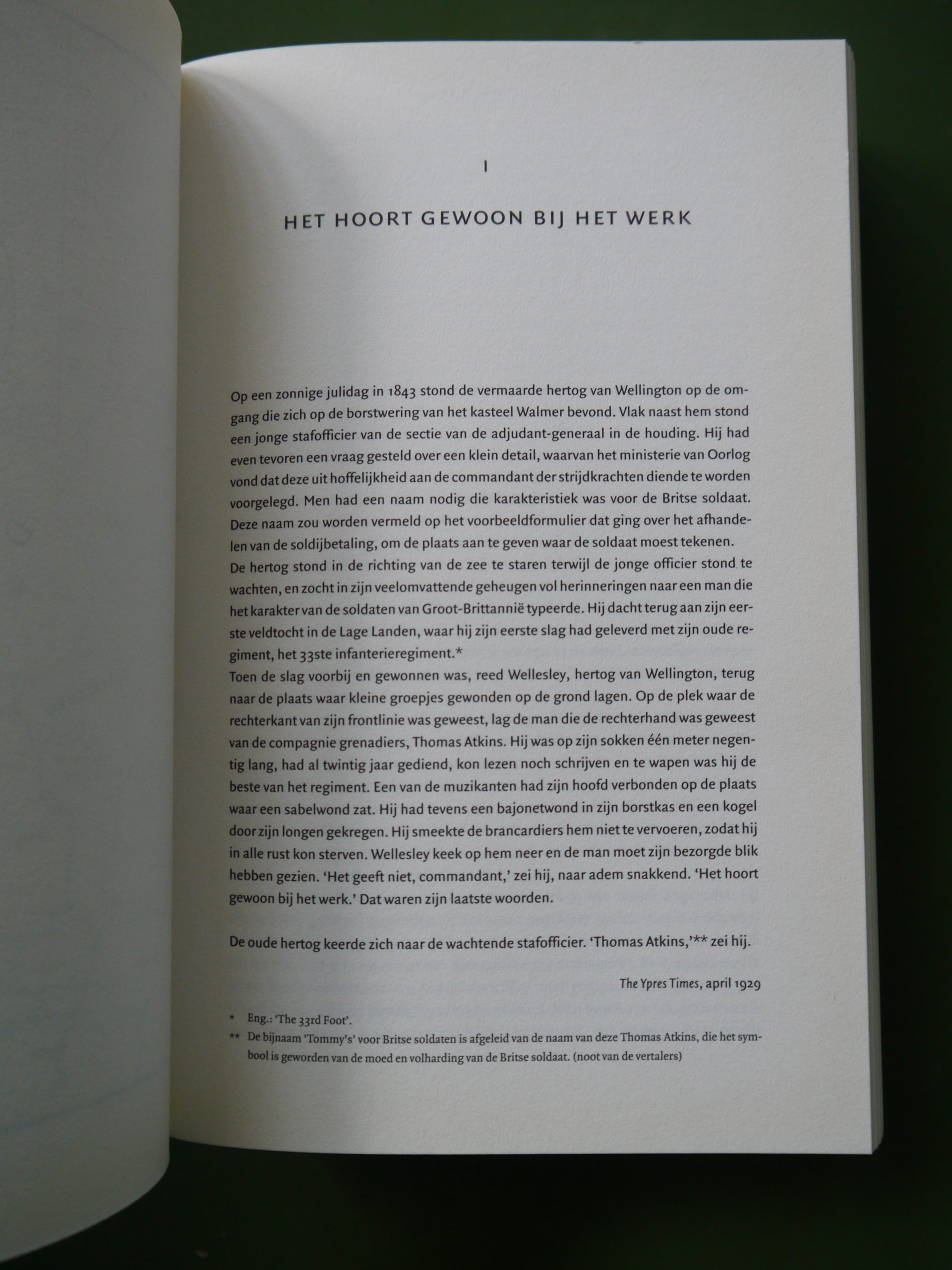 I

HET HOORT GEWOON BIJ HET WERK

Op een zonnige julidag in 1843 stond de vermaarde hertog van Wellington op de omgang die zich op de borstwering van het kasteel Walmer bevond. Vlak naast hem stond een jonge stafofficier van de sectie van de adjudant-generaal in de houding. Hij had even tevoren een vraag gesteld over een klein detail, waarvan het ministerie van Oorlog vond dat deze uit hoffelijkheid aan de commandant der strijdkrachten diende te worden voorgelegd. Men had een naam nodig die karakteristiek was voor de Britse soldaat. Deze naam zou worden vermeld op het voorbeeldformulier dat ging over het afhandelen van de soldijbetaling, om de plaats aan te geven waar de soldaat moest tekenen.
De hertog stond in de richting van de zee te staren terwijl de jonge officier stond te wachten, en zocht in zijn veelomvattende geheugen vol herinneringen naar een man die het karakter van de soldaten van Groot-Brittannië typeerde. Hij dacht terug aan zijn eerste veldtocht in de Lage Landen, waar hij zijn eerste slag had geleverd met zijn oude regiment, het 33ste infanterieregiment.*
Toen de slag voorbij en gewonnen was, reed Wellesley, hertog van Wellington, terug naar de plaats waar kleine groepjes gewonden op de grond lagen. Op de plek waar de rechterkant van zijn frontlinie was geweest, lag de man die de rechterhand was geweest van de compagnie grenadiers, Thomas Atkins. Hij was op zijn sokken één meter negentig lang, had al twintig jaar gediend, kon lezen noch schrijven en te wapen was hij de beste van het regiment. Een van de muzikanten had zijn hoofd verbonden op de plaats waar een sabelwond zat. Hij had tevens een bajonetwond in zijn borstkas en een kogel door zijn longen gekregen. Hij smeekte de brancardiers hem niet te vervoeren, zodat hij in alle rust kon sterven. Wellesley keek op hem neer en de man moet zijn bezorgde blik hebben gezien. 'Het geeft niet, commandant,' zei hij, naar adem snakkend. 'Het hoort gewoon bij het werk.' Dat waren zijn laatste woorden.

De oude hertog keerde zich naar de wachtende stafofficier. 'Thomas Atkins,'** zei hij.

The Ypres Times, april 1929

* Eng.: 'The 33rd Foot'.
** De bijnaam 'Tommy's' voor Britse soldaten is afgeleid van de naam van deze Thomas Atkins, die het symbool is geworden van de moed en volharding van de Britse soldaat. (noot van de vertalers)